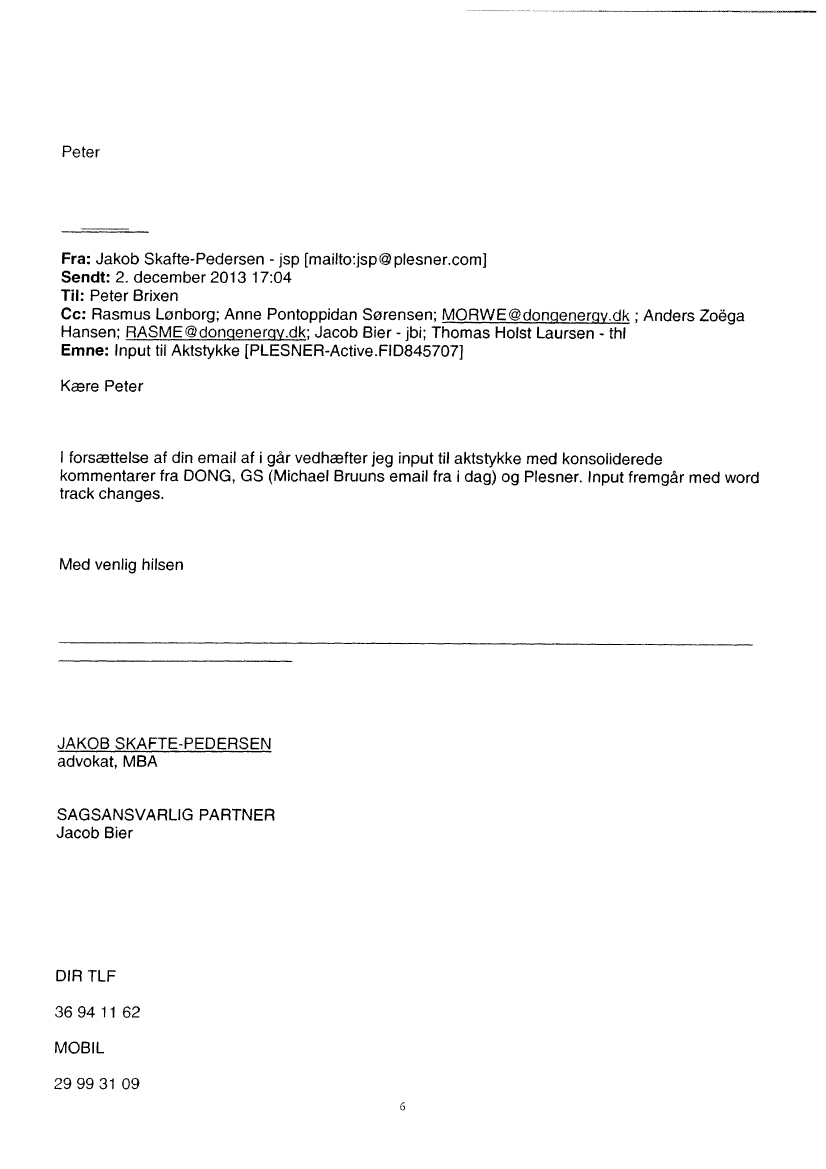 Peter

Fra: Jakob Skafte-Pedersen - jsp [mailto:jsp@plesner.com]
Sendt: 2. december 2013 17:04
Til: Peter Brixen
Cc: Rasmus Lønborg; Anne Pontoppidan Sørensen; MORWE@dongenergy.dk ; Anders Zoëga Hansen; RASME@dongenergy.dk; Jacob Bier - jbi; Thomas Holst Laursen - thl
Emne: Input til Aktstykke [PLESNER-Active.FID845707]

Kære Peter

I forsættelse af din email af i går vedhæfter jeg input til aktstykke med konsoliderede kommentarer fra DONG, GS (Michael Bruuns email fra i dag) og Plesner. Input fremgår med word track changes.

Med venlig hilsen

JAKOB SKAFTE-PEDERSEN
advokat, MBA

SAGSANSVARLIG PARTNER
Jacob Bier

DIR TLF

36 94 11 62

MOBIL

29 99 31 09

6